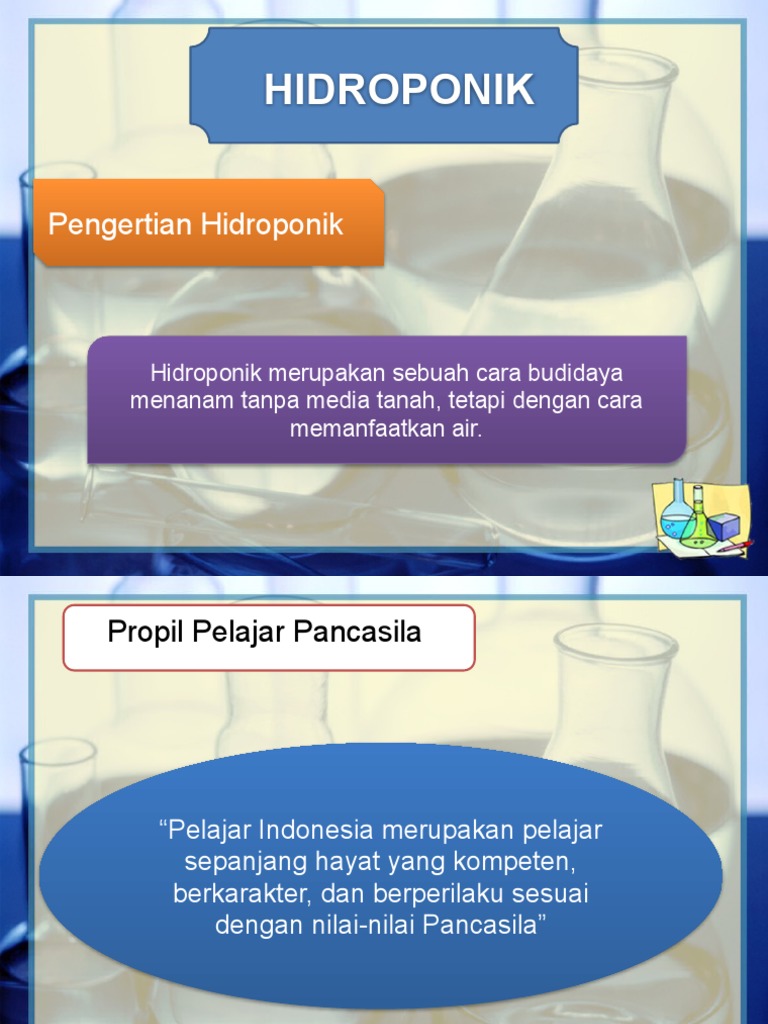 HIDROPONIK

Pengertian Hidroponik

Hidroponik merupakan sebuah cara budidaya menanam tanpa media tanah, tetapi dengan cara memanfaatkan air.

Propil Pelajar Pancasila

“Pelajar Indonesia merupakan pelajar sepanjang hayat yang kompeten, berkarakter, dan berperilaku sesuai dengan nilai-nilai Pancasila”